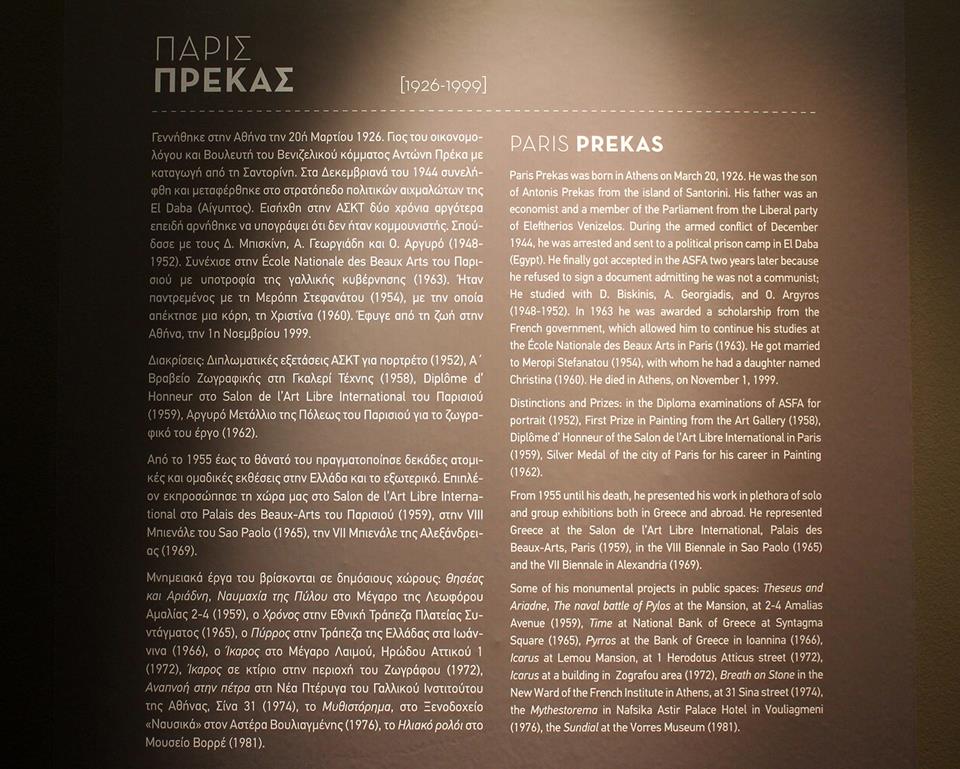 ΠΑΡΙΣ
ΠΡΕΚΑΣ

[1926-1999]

Γεννήθηκε στην Αθήνα την 20ή Μαρτίου 1926. Γιος του οικονομολόγου και Βουλευτή του Βενιζελικού κόμματος Αντώνη Πρέκα με καταγωγή από τη Σαντορίνη. Στα Δεκεμβριανά του 1944 συνελήφθη και μεταφέρθηκε στο στρατόπεδο πολιτικών αιχμαλώτων της El Daba (Αίγυπτος). Εισήχθη στην ΑΣΚΤ δύο χρόνια αργότερα επειδή αρνήθηκε να υπογράψει ότι δεν ήταν κομμουνιστής. Σπούδασε με τους Δ. Μπισκίνη, Α. Γεωργιάδη και Ο. Αργυρό (1948-1952). Συνέχισε στην École Nationale des Beaux Arts του Παρισιού με υποτροφία της γαλλικής κυβέρνησης (1963). Ήταν παντρεμένος με τη Μερόπη Στεφανάτου (1954), με την οποία απέκτησε μια κόρη, τη Χριστίνα (1960). Έφυγε από τη ζωή στην Αθήνα, την 1η Νοεμβρίου 1999.

Διακρίσεις: Διπλωματικές εξετάσεις ΑΣΚΤ για πορτρέτο (1952), Α΄ Βραβείο Ζωγραφικής στη Γκαλερί Τέχνης (1958), Diplôme d' Honneur στο Salon de l'Art Libre International του Παρισιού (1959), Αργυρό Μετάλλιο της Πόλεως του Παρισιού για το ζωγραφικό του έργο (1962).

Από το 1955 έως το θάνατό του πραγματοποίησε δεκάδες ατομικές και ομαδικές εκθέσεις στην Ελλάδα και το εξωτερικό. Επιπλέον εκπροσώπησε τη χώρα μας στο Salon de l'Art Libre International στο Palais des Beaux-Arts του Παρισιού (1959), στην VIII Μπιενάλε του Sao Paolo (1965), την VII Μπιενάλε της Αλεξάνδρειας (1969).

Μνημειακά έργα του βρίσκονται σε δημόσιους χώρους: Θησέας και Αριάδνη, Ναυμαχία της Πύλου στο Μέγαρο της Λεωφόρου Αμαλίας 2-4 (1959), ο Χρόνος στην Εθνική Τράπεζα Πλατείας Συντάγματος (1965), ο Πύρρος στην Τράπεζα της Ελλάδας στα Ιωάννινα (1966), ο Ίκαρος στο Μέγαρο Λαιμού, Ηρώδου Αττικού 1 (1972), Ίκαρος σε κτίριο στην περιοχή του Ζωγράφου (1972), Αναπνοή στην πέτρα στη Νέα Πτέρυγα του Γαλλικού Ινστιτούτου της Αθήνας, Σίνα 31 (1974), το Μυθιστόρημα, στο Ξενοδοχείο «Ναυσικά» στον Αστέρα Βουλιαγμένης (1976), το Ηλιακό ρολόι στο Μουσείο Βορρέ (1981).

PARIS PREKAS

Paris Prekas was born in Athens on March 20, 1926. He was the son of Antonis Prekas from the island of Santorini. His father was an economist and a member of the Parliament from the Liberal party of Eleftherios Venizelos. During the armed conflict of December 1944, he was arrested and sent to a political prison camp in El Daba (Egypt). He finally got accepted in the ASFA two years later because he refused to sign a document admitting he was not a communist; He studied with D. Biskinis, A. Georgiadis, and O. Argyros (1948-1952). In 1963 he was awarded a scholarship from the French government, which allowed him to continue his studies at the École Nationale des Beaux Arts in Paris (1963). He got married to Meropi Stefanatou (1954), with whom he had a daughter named Christina (1960). He died in Athens, on November 1, 1999.

Distinctions and Prizes: in the Diploma examinations of ASFA for portrait (1952), First Prize in Painting from the Art Gallery (1958), Diplôme d' Honneur of the Salon de l'Art Libre International in Paris (1959), Silver Medal of the city of Paris for his career in Painting (1962).

From 1955 until his death, he presented his work in plethora of solo and group exhibitions both in Greece and abroad. He represented Greece at the Salon de l'Art Libre International, Palais des Beaux-Arts, Paris (1959), in the VIII Biennale in Sao Paolo (1965) and the VII Biennale in Alexandria (1969).

Some of his monumental projects in public spaces: Theseus and Ariadne, The naval battle of Pylos at the Mansion, at 2-4 Amalias Avenue (1959), Time at National Bank of Greece at Syntagma Square (1965), Pyrros at the Bank of Greece in Ioannina (1966), Icarus at Lemou Mansion, at 1 Herodotus Atticus street (1972), Icarus at a building in Zografou area (1972), Breath on Stone in the New Ward of the French Institute in Athens, at 31 Sina street (1974), the Mythestorema in Nafsika Astir Palace Hotel in Vouliagmeni (1976), the Sundial at the Vorres Museum (1981).